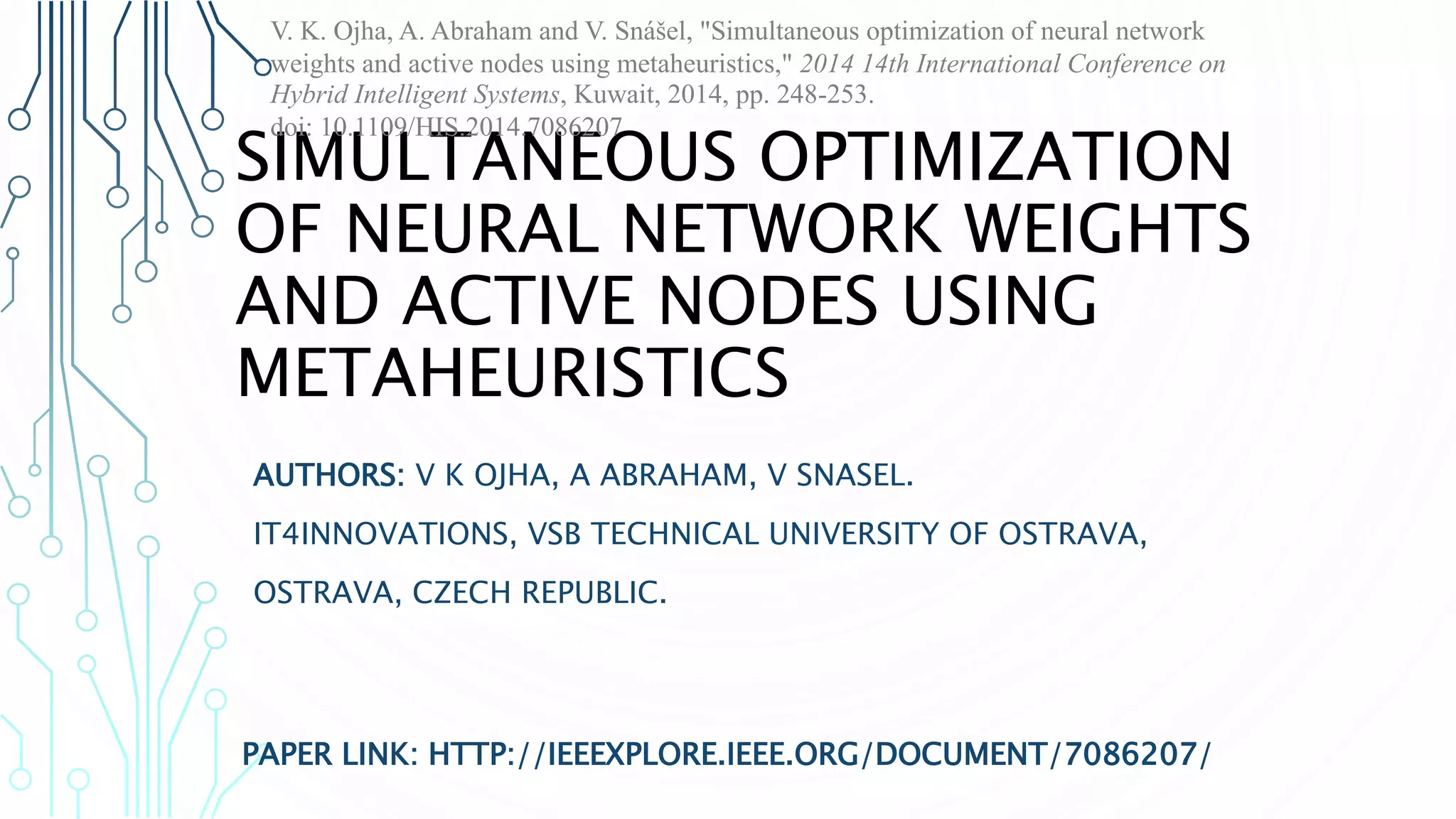 V. K. Ojha, A. Abraham and V. Snášel, "Simultaneous optimization of neural network weights and active nodes using metaheuristics," 2014 14th International Conference on Hybrid Intelligent Systems, Kuwait, 2014, pp. 248-253.
doi: 10.1109/HIS.2014.7086207

SIMULTANEOUS OPTIMIZATION OF NEURAL NETWORK WEIGHTS AND ACTIVE NODES USING METAHEURISTICS

AUTHORS: V K OJHA, A ABRAHAM, V SNASEL.

IT4INNOVATIONS, VSB TECHNICAL UNIVERSITY OF OSTRAVA,

OSTRAVA, CZECH REPUBLIC.

PAPER LINK: HTTP://IEEEXPLORE.IEEE.ORG/DOCUMENT/7086207/